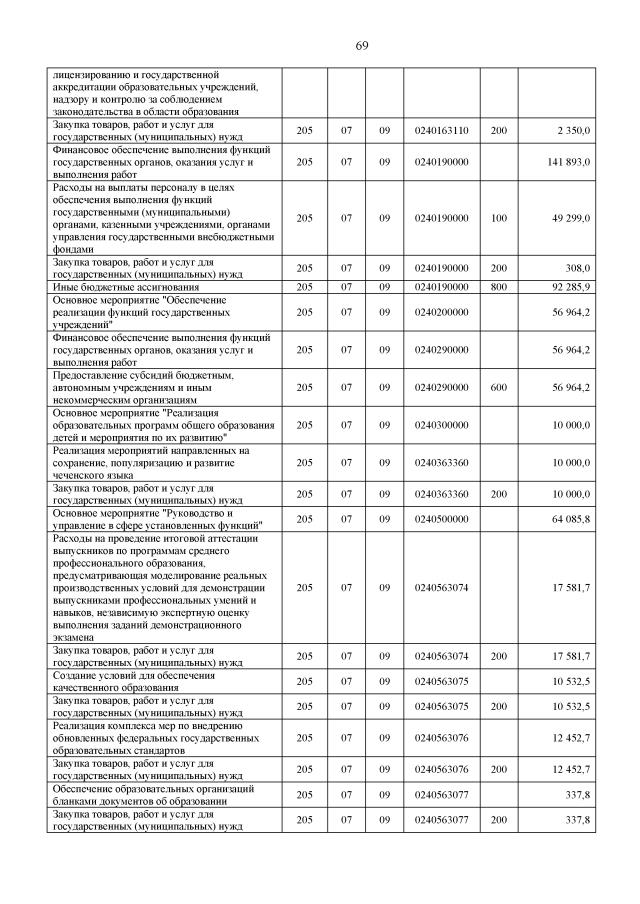 69

| | | | | | | |
|---|---|---|---|---|---|---|
| лицензированию и государственной аккредитации образовательных учреждений, надзору и контролю за соблюдением законодательства в области образования | | | | | | |
| Закупка товаров, работ и услуг для государственных (муниципальных) нужд | 205 | 07 | 09 | 0240163110 | 200 | 2 350,0 |
| Финансовое обеспечение выполнения функций государственных органов, оказания услуг и выполнения работ | 205 | 07 | 09 | 0240190000 | | 141 893,0 |
| Расходы на выплаты персоналу в целях обеспечения выполнения функций государственными (муниципальными) органами, казенными учреждениями, органами управления государственными внебюджетными фондами | 205 | 07 | 09 | 0240190000 | 100 | 49 299,0 |
| Закупка товаров, работ и услуг для государственных (муниципальных) нужд | 205 | 07 | 09 | 0240190000 | 200 | 308,0 |
| Иные бюджетные ассигнования | 205 | 07 | 09 | 0240190000 | 800 | 92 285,9 |
| Основное мероприятие "Обеспечение реализации функций государственных учреждений" | 205 | 07 | 09 | 0240200000 | | 56 964,2 |
| Финансовое обеспечение выполнения функций государственных органов, оказания услуг и выполнения работ | 205 | 07 | 09 | 0240290000 | | 56 964,2 |
| Предоставление субсидий бюджетным, автономным учреждениям и иным некоммерческим организациям | 205 | 07 | 09 | 0240290000 | 600 | 56 964,2 |
| Основное мероприятие "Реализация образовательных программ общего образования детей и мероприятия по их развитию" | 205 | 07 | 09 | 0240300000 | | 10 000,0 |
| Реализация мероприятий направленных на сохранение, популяризацию и развитие чеченского языка | 205 | 07 | 09 | 0240363360 | | 10 000,0 |
| Закупка товаров, работ и услуг для государственных (муниципальных) нужд | 205 | 07 | 09 | 0240363360 | 200 | 10 000,0 |
| Основное мероприятие "Руководство и управление в сфере установленных функций" | 205 | 07 | 09 | 0240500000 | | 64 085,8 |
| Расходы на проведение итоговой аттестации выпускников по программам среднего профессионального образования, предусматривающая моделирование реальных производственных условий для демонстрации выпускниками профессиональных умений и навыков, независимую экспертную оценку выполнения заданий демонстрационного экзамена | 205 | 07 | 09 | 0240563074 | | 17 581,7 |
| Закупка товаров, работ и услуг для государственных (муниципальных) нужд | 205 | 07 | 09 | 0240563074 | 200 | 17 581,7 |
| Создание условий для обеспечения качественного образования | 205 | 07 | 09 | 0240563075 | | 10 532,5 |
| Закупка товаров, работ и услуг для государственных (муниципальных) нужд | 205 | 07 | 09 | 0240563075 | 200 | 10 532,5 |
| Реализация комплекса мер по внедрению обновленных федеральных государственных образовательных стандартов | 205 | 07 | 09 | 0240563076 | | 12 452,7 |
| Закупка товаров, работ и услуг для государственных (муниципальных) нужд | 205 | 07 | 09 | 0240563076 | 200 | 12 452,7 |
| Обеспечение образовательных организаций бланками документов об образовании | 205 | 07 | 09 | 0240563077 | | 337,8 |
| Закупка товаров, работ и услуг для государственных (муниципальных) нужд | 205 | 07 | 09 | 0240563077 | 200 | 337,8 |